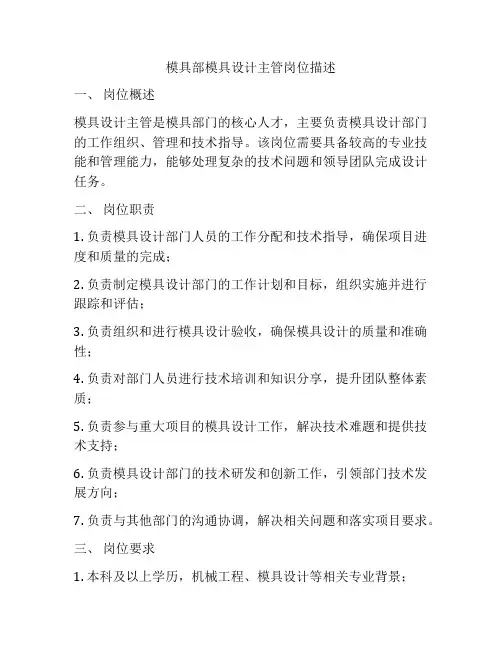 模具部模具设计主管岗位描述

一、 岗位概述

模具设计主管是模具部门的核心人才，主要负责模具设计部门的工作组织、管理和技术指导。该岗位需要具备较高的专业技能和管理能力，能够处理复杂的技术问题和领导团队完成设计任务。

二、 岗位职责

1. 负责模具设计部门人员的工作分配和技术指导，确保项目进度和质量的完成；

2. 负责制定模具设计部门的工作计划和目标，组织实施并进行跟踪和评估；

3. 负责组织和进行模具设计验收，确保模具设计的质量和准确性；

4. 负责对部门人员进行技术培训和知识分享，提升团队整体素质；

5. 负责参与重大项目的模具设计工作，解决技术难题和提供技术支持；

6. 负责模具设计部门的技术研发和创新工作，引领部门技术发展方向；

7. 负责与其他部门的沟通协调，解决相关问题和落实项目要求。

三、 岗位要求

1. 本科及以上学历，机械工程、模具设计等相关专业背景；